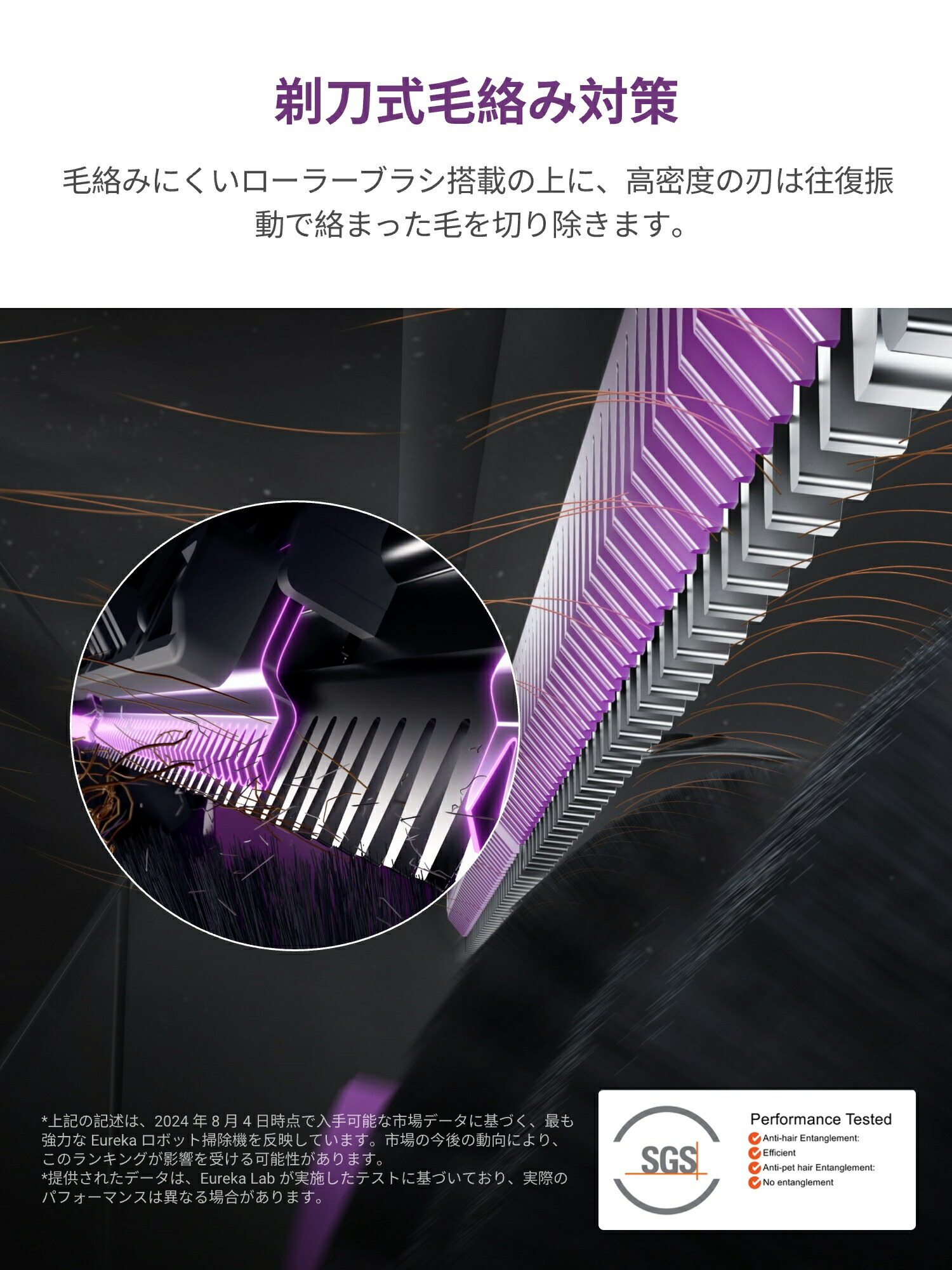 剃刀式毛絡み対策

毛絡みにくいローラーブラシ搭載の上に、高密度の刃は往復振動で絡まった毛を切り除きます。

*上記の記述は、2024 年 8 月 4 日時点で入手可能な市場データに基づく、最も強力な Eureka ロボット掃除機を反映しています。市場の今後の動向により、このランキングが影響を受ける可能性があります。
*提供されたデータは、Eureka Lab が実施したテストに基づいており、実際のパフォーマンスは異なる場合があります。

SGS

Performance Tested
Anti-hair Entanglement:
Efficient
Anti-pet hair Entanglement:
No entanglement